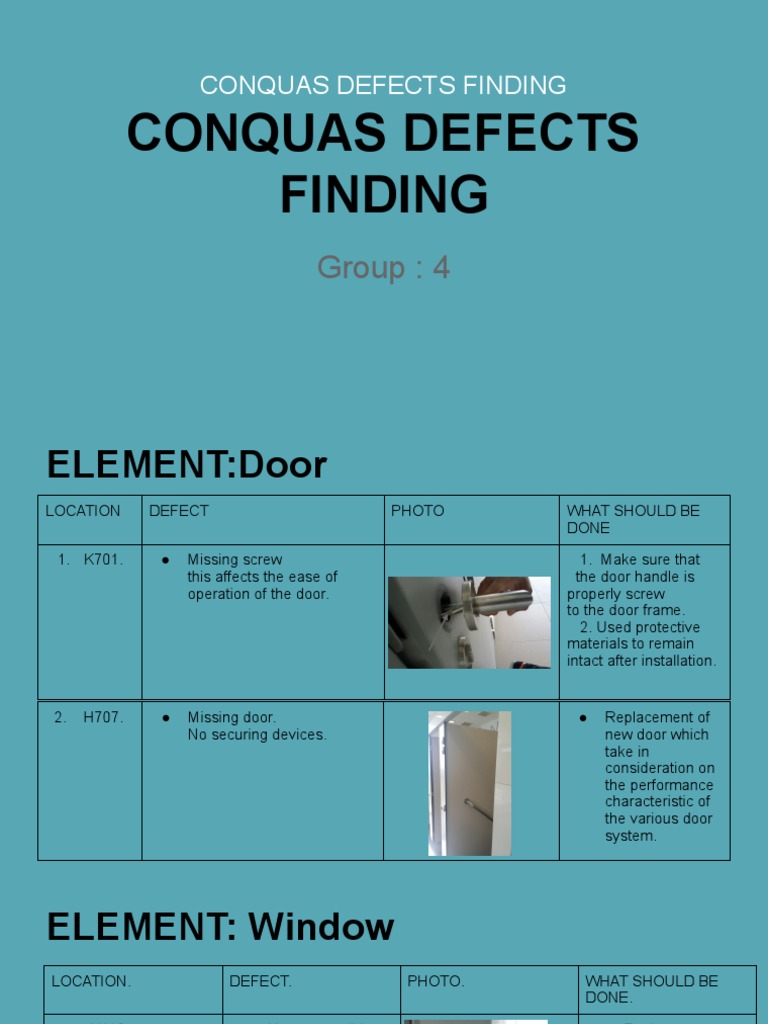 CONQUAS DEFECTS FINDING

CONQUAS DEFECTS FINDING

Group : 4

ELEMENT:Door

| LOCATION | DEFECT | PHOTO | WHAT SHOULD BE DONE |
|---|---|---|---|
| 1. K701. | ● Missing screw this affects the ease of operation of the door. | | 1. Make sure that the door handle is properly screw to the door frame. 2. Used protective materials to remain intact after installation. |
| 2. H707. | ● Missing door. No securing devices. | | ● Replacement of new door which take in consideration on the performance characteristic of the various door system. |

ELEMENT: Window

| LOCATION. | DEFECT. | PHOTO. | WHAT SHOULD BE DONE. |
|---|---|---|---|